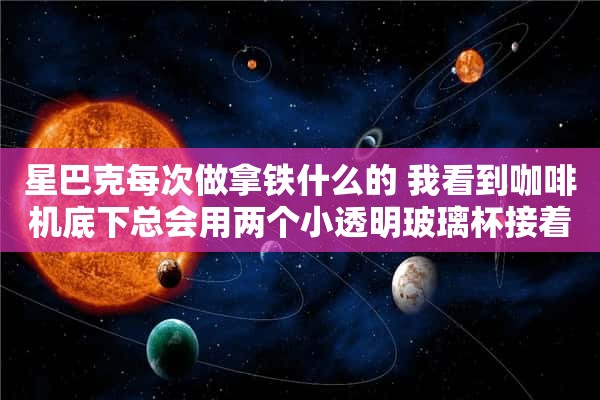 星巴克每次做拿铁什么的 我看到咖啡机底下总会用两个小透明玻璃杯接着